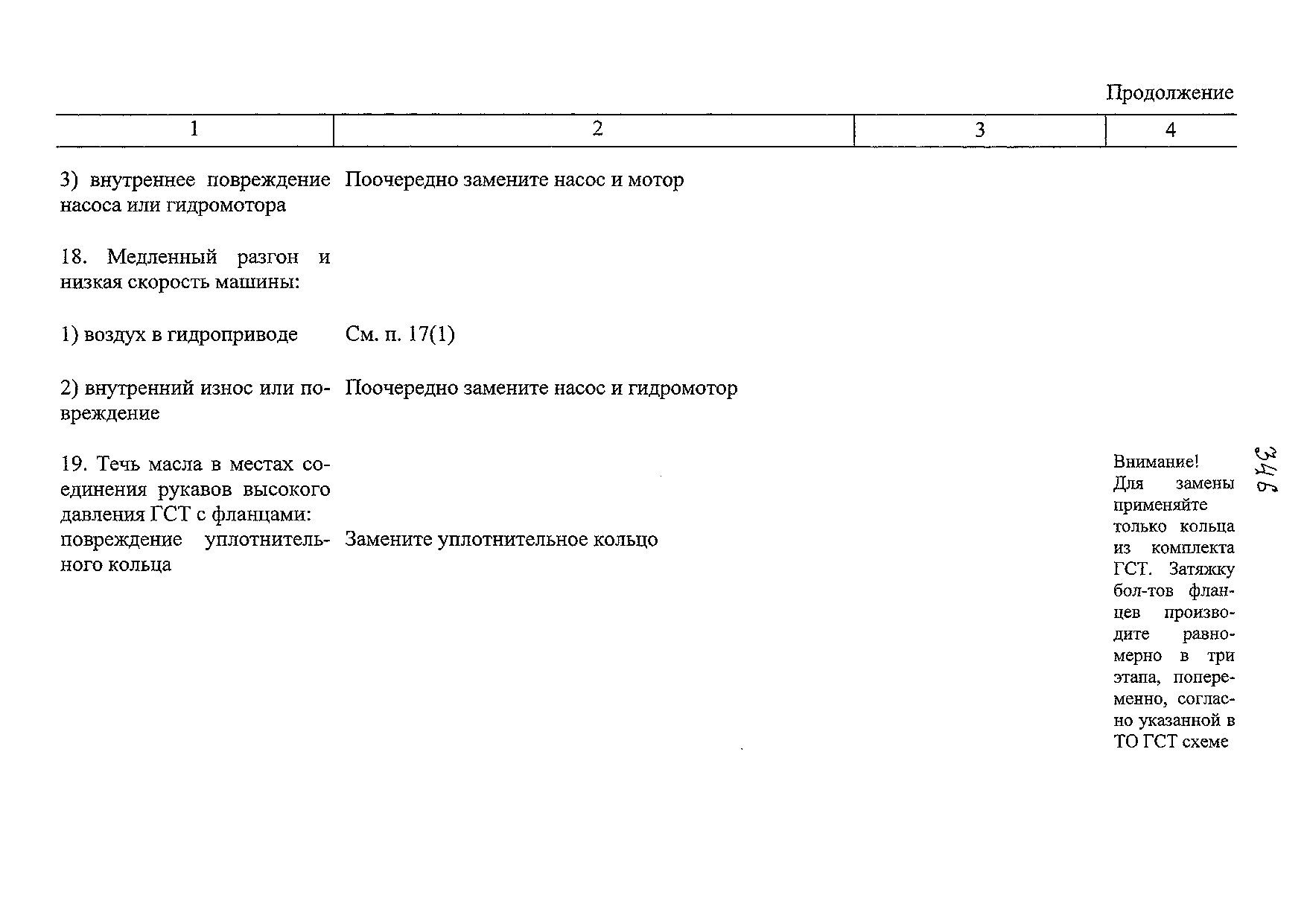 Продолжение

| 1 | 2 | 3 | 4 |
|---|---|---|---|
| 3) внутреннее повреждение насоса или гидромотора | Поочередно замените насос и мотор | | |
| 18. Медленный разгон и низкая скорость машины: | | | |
| 1) воздух в гидроприводе | См. п. 17(1) | | |
| 2) внутренний износ или повреждение | Поочередно замените насос и гидромотор | | |
| 19. Течь масла в местах соединения рукавов высокого давления ГСТ с фланцами: повреждение уплотнительного кольца | Замените уплотнительное кольцо | | Внимание! Для замены применяйте только кольца из комплекта ГСТ. Затяжку бол-тов фланцев производите равномерно в три этапа, попеременно, согласно указанной в ТО ГСТ схеме |

346